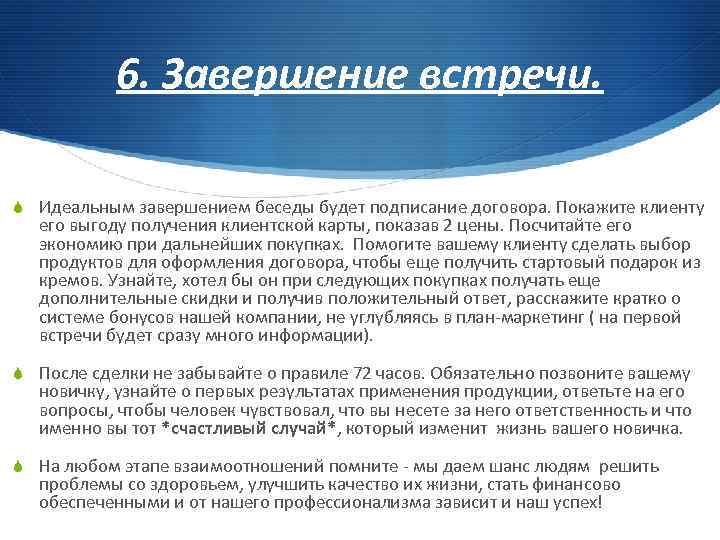 6. Завершение встречи.

Идеальным завершением беседы будет подписание договора. Покажите клиенту его выгоду получения клиентской карты, показав 2 цены. Посчитайте его экономию при дальнейших покупках. Помогите вашему клиенту сделать выбор продуктов для оформления договора, чтобы еще получить стартовый подарок из кремов. Узнайте, хотел бы он при следующих покупках получать еще дополнительные скидки и получив положительный ответ, расскажите кратко о системе бонусов нашей компании, не углубляясь в план-маркетинг ( на первой встречи будет сразу много информации).

После сделки не забывайте о правиле 72 часов. Обязательно позвоните вашему новичку, узнайте о первых результатах применения продукции, ответьте на его вопросы, чтобы человек чувствовал, что вы несете за него ответственность и что именно вы тот *счастливый случай*, который изменит жизнь вашего новичка.

На любом этапе взаимоотношений помните - мы даем шанс людям решить проблемы со здоровьем, улучшить качество их жизни, стать финансово обеспеченными и от нашего профессионализма зависит и наш успех!